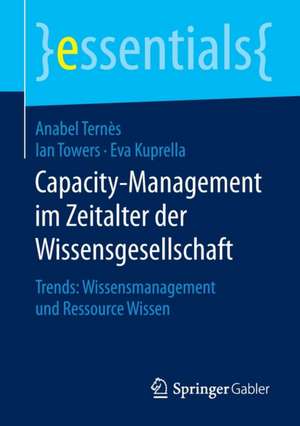 }essentials{

Anabel Ternès
Ian Towers · Eva Kuprella

Capacity-Management im Zeitalter der Wissensgesellschaft

Trends: Wissensmanagement und Ressource Wissen

Springer Gabler